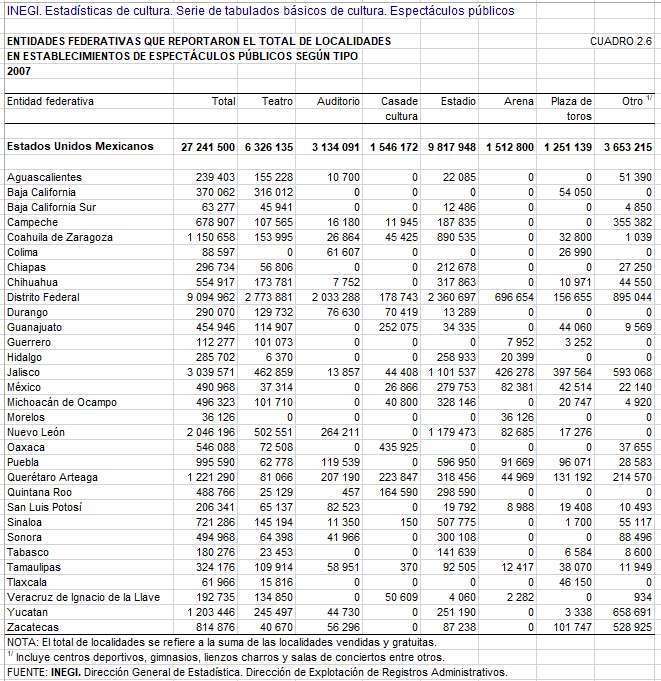 INEGI. Estadísticas de cultura. Serie de tabulados básicos de cultura. Espectáculos públicos

ENTIDADES FEDERATIVAS QUE REPORTARON EL TOTAL DE LOCALIDADES EN ESTABLECIMIENTOS DE ESPECTÁCULOS PÚBLICOS SEGÚN TIPO 2007

CUADRO 2.6

| Entidad federativa | Total | Teatro | Auditorio | Casade cultura | Estadio | Arena | Plaza de toros | Otro $^{1/}$ |
|---|---|---|---|---|---|---|---|---|
| Estados Unidos Mexicanos | 27 241 500 | 6 326 135 | 3 134 091 | 1 546 172 | 9 817 948 | 1 512 800 | 1 251 139 | 3 653 215 |
| Aguascalientes | 239 403 | 155 228 | 10 700 | 0 | 22 085 | 0 | 0 | 51 390 |
| Baja California | 370 062 | 316 012 | 0 | 0 | 0 | 0 | 54 050 | 0 |
| Baja California Sur | 63 277 | 45 941 | 0 | 0 | 12 486 | 0 | 0 | 4 850 |
| Campeche | 678 907 | 107 565 | 16 180 | 11 945 | 187 835 | 0 | 0 | 355 382 |
| Coahuila de Zaragoza | 1 150 658 | 153 995 | 26 864 | 45 425 | 890 535 | 0 | 32 800 | 1 039 |
| Colima | 88 597 | 0 | 61 607 | 0 | 0 | 0 | 26 990 | 0 |
| Chiapas | 296 734 | 56 806 | 0 | 0 | 212 678 | 0 | 0 | 27 250 |
| Chihuahua | 554 917 | 173 781 | 7 752 | 0 | 317 863 | 0 | 10 971 | 44 550 |
| Distrito Federal | 9 094 962 | 2 773 881 | 2 033 288 | 178 743 | 2 360 697 | 696 654 | 156 655 | 895 044 |
| Durango | 290 070 | 129 732 | 76 630 | 70 419 | 13 289 | 0 | 0 | 0 |
| Guanajuato | 454 946 | 114 907 | 0 | 252 075 | 34 335 | 0 | 44 060 | 9 569 |
| Guerrero | 112 277 | 101 073 | 0 | 0 | 0 | 7 952 | 3 252 | 0 |
| Hidalgo | 285 702 | 6 370 | 0 | 0 | 258 933 | 20 399 | 0 | 0 |
| Jalisco | 3 039 571 | 462 859 | 13 857 | 44 408 | 1 101 537 | 426 278 | 397 564 | 593 068 |
| México | 490 968 | 37 314 | 0 | 26 866 | 279 753 | 82 381 | 42 514 | 22 140 |
| Michoacán de Ocampo | 496 323 | 101 710 | 0 | 40 800 | 328 146 | 0 | 20 747 | 4 920 |
| Morelos | 36 126 | 0 | 0 | 0 | 0 | 36 126 | 0 | 0 |
| Nuevo León | 2 046 196 | 502 551 | 264 211 | 0 | 1 179 473 | 82 685 | 17 276 | 0 |
| Oaxaca | 546 088 | 72 508 | 0 | 435 925 | 0 | 0 | 0 | 37 655 |
| Puebla | 995 590 | 62 778 | 119 539 | 0 | 596 950 | 91 669 | 96 071 | 28 583 |
| Querétaro Arteaga | 1 221 290 | 81 066 | 207 190 | 223 847 | 318 456 | 44 969 | 131 192 | 214 570 |
| Quintana Roo | 488 766 | 25 129 | 457 | 164 590 | 298 590 | 0 | 0 | 0 |
| San Luis Potosí | 206 341 | 65 137 | 82 523 | 0 | 19 792 | 8 988 | 19 408 | 10 493 |
| Sinaloa | 721 286 | 145 194 | 11 350 | 150 | 507 775 | 0 | 1 700 | 55 117 |
| Sonora | 494 968 | 64 398 | 41 966 | 0 | 300 108 | 0 | 0 | 88 496 |
| Tabasco | 180 276 | 23 453 | 0 | 0 | 141 639 | 0 | 6 584 | 8 600 |
| Tamaulipas | 324 176 | 109 914 | 58 951 | 370 | 92 505 | 12 417 | 38 070 | 11 949 |
| Tlaxcala | 61 966 | 15 816 | 0 | 0 | 0 | 0 | 46 150 | 0 |
| Veracruz de Ignacio de la Llave | 192 735 | 134 850 | 0 | 50 609 | 4 060 | 2 282 | 0 | 934 |
| Yucatan | 1 203 446 | 245 497 | 44 730 | 0 | 251 190 | 0 | 3 338 | 658 691 |
| Zacatecas | 814 876 | 40 670 | 56 296 | 0 | 87 238 | 0 | 101 747 | 528 925 |

NOTA: El total de localidades se refiere a la suma de las localidades vendidas y gratuitas.
$^{1/}$ Incluye centros deportivos, gimnasios, lienzos charros y salas de conciertos entre otros.
FUENTE: INEGI. Dirección General de Estadística. Dirección de Explotación de Registros Administrativos.